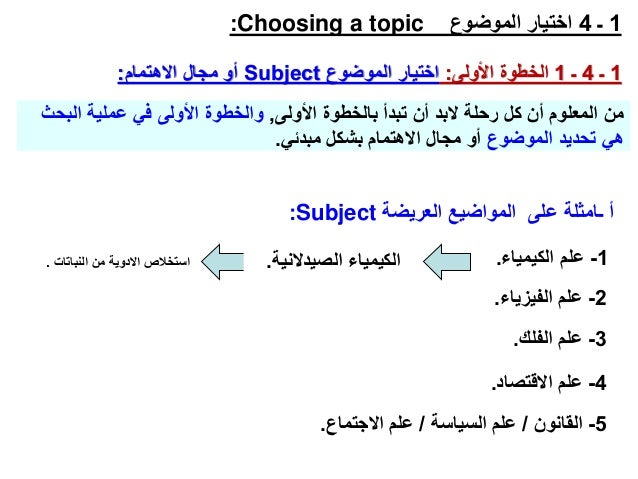 1 - 4 اختيار الموضوع Choosing a topic:

1 - 4 - 1 الخطوة الأولى: اختيار الموضوع Subject أو مجال الاهتمام:

من المعلوم أن كل رحلة لابد أن تبدأ بالخطوة الأولى, والخطوة الأولى في عملية البحث هي تحديد الموضوع أو مجال الاهتمام بشكل مبدئي.

أ ـامثلة على المواضيع العريضة Subject:

1- علم الكيمياء. الكيمياء الصيدلانية. استخلاص الادوية من النباتات .

2- علم الفيزياء.

3- علم الفلك.

4- علم الاقتصاد.

5- القانون / علم السياسة / علم الاجتماع.